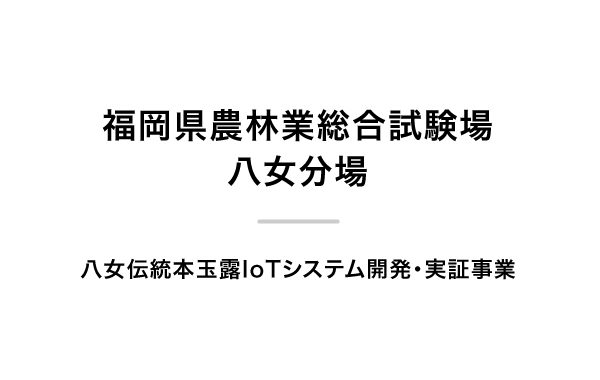 福岡県農林業総合試験場
八女分場

八女伝統本玉露IoTシステム開発・実証事業